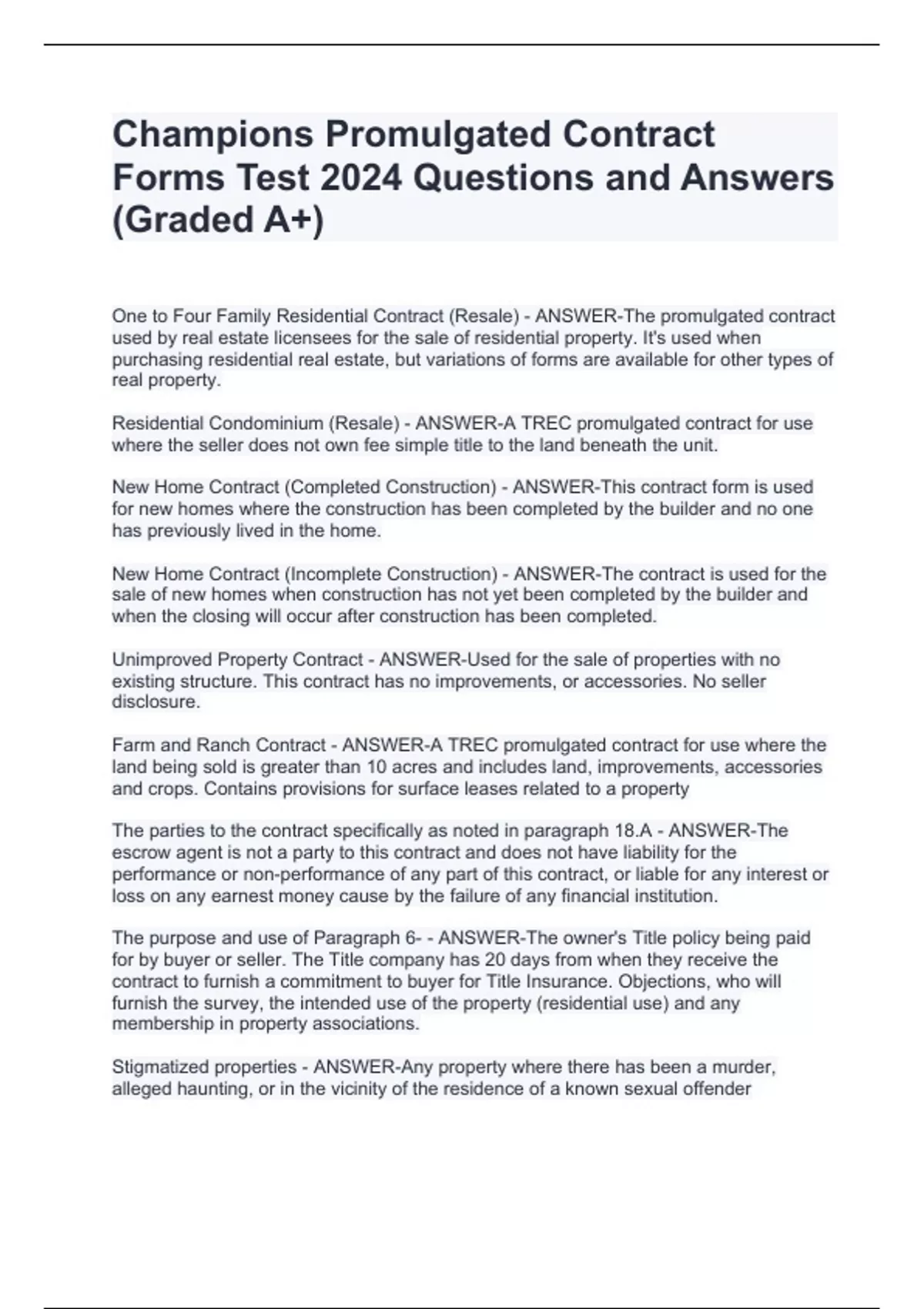 Champions Promulgated Contract Forms Test 2024 Questions and Answers (Graded A+)

One to Four Family Residential Contract (Resale) - ANSWER-The promulgated contract used by real estate licensees for the sale of residential property. It's used when purchasing residential real estate, but variations of forms are available for other types of real property.

Residential Condominium (Resale) - ANSWER-A TREC promulgated contract for use where the seller does not own fee simple title to the land beneath the unit.

New Home Contract (Completed Construction) - ANSWER-This contract form is used for new homes where the construction has been completed by the builder and no one has previously lived in the home.

New Home Contract (Incomplete Construction) - ANSWER-The contract is used for the sale of new homes when construction has not yet been completed by the builder and when the closing will occur after construction has been completed.

Unimproved Property Contract - ANSWER-Used for the sale of properties with no existing structure. This contract has no improvements, or accessories. No seller disclosure.

Farm and Ranch Contract - ANSWER-A TREC promulgated contract for use where the land being sold is greater than 10 acres and includes land, improvements, accessories and crops. Contains provisions for surface leases related to a property

The parties to the contract specifically as noted in paragraph 18.A - ANSWER-The escrow agent is not a party to this contract and does not have liability for the performance or non-performance of any part of this contract, or liable for any interest or loss on any earnest money cause by the failure of any financial institution.

The purpose and use of Paragraph 6- - ANSWER-The owner's Title policy being paid for by buyer or seller. The Title company has 20 days from when they receive the contract to furnish a commitment to buyer for Title Insurance. Objections, who will furnish the survey, the intended use of the property (residential use) and any membership in property associations.

Stigmatized properties - ANSWER-Any property where there has been a murder, alleged haunting, or in the vicinity of the residence of a known sexual offender